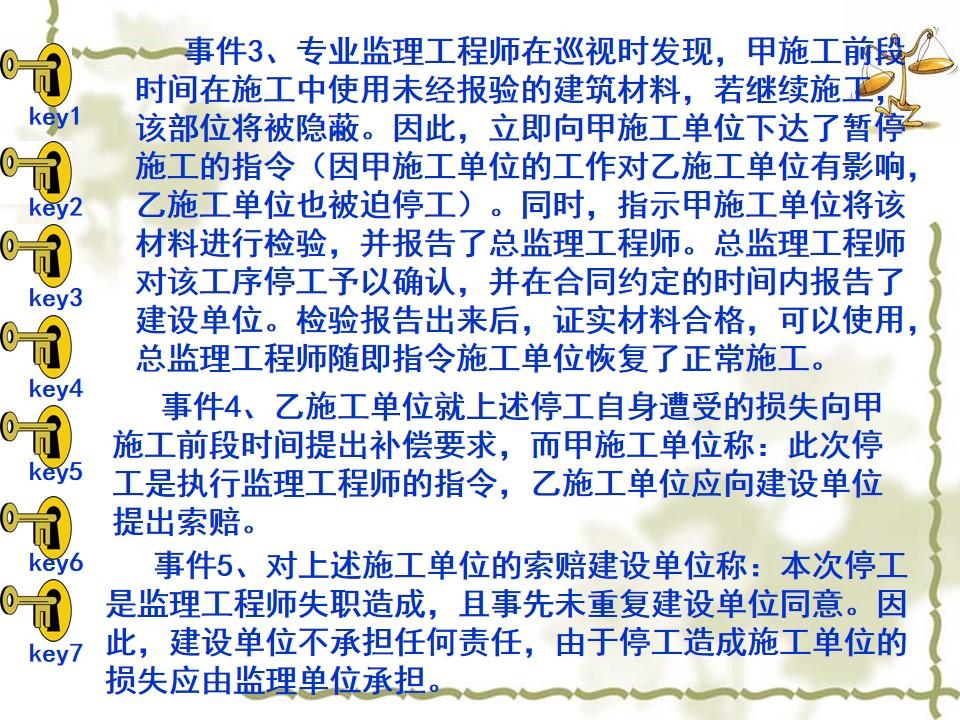 key1
key2
key3
key4
key5
key6
key7

事件3、专业监理工程师在巡视时发现，甲施工前段时间在施工中使用未经报验的建筑材料，若继续施工，该部位将被隐蔽。因此，立即向甲施工单位下达了暂停施工的指令（因甲施工单位的工作对乙施工单位有影响，乙施工单位也被迫停工）。同时，指示甲施工单位将该材料进行检验，并报告了总监理工程师。总监理工程师对该工序停工予以确认，并在合同约定的时间内报告了建设单位。检验报告出来后，证实材料合格，可以使用，总监理工程师随即指令施工单位恢复了正常施工。

事件4、乙施工单位就上述停工自身遭受的损失向甲施工前段时间提出补偿要求，而甲施工单位称：此次停工是执行监理工程师的指令，乙施工单位应向建设单位提出索赔。

事件5、对上述施工单位的索赔建设单位称：本次停工是监理工程师失职造成，且事先未重复建设单位同意。因此，建设单位不承担任何责任，由于停工造成施工单位的损失应由监理单位承担。